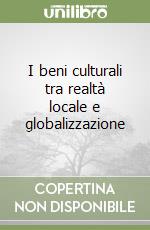 unilibro

I beni culturali tra realtà locale e globalizzazione

COPERTINA NON DISPONIBILE